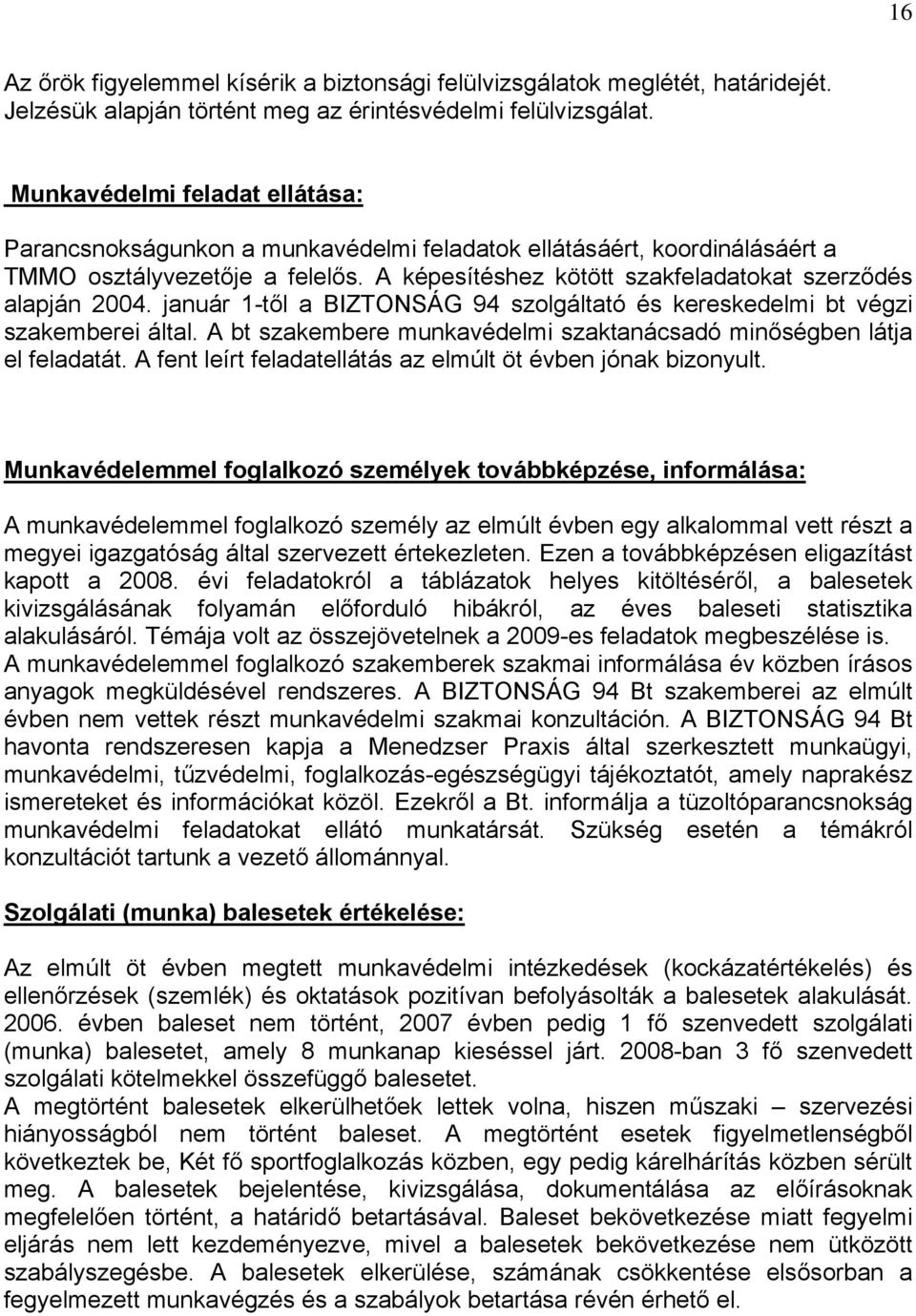 16

Az őrök figyelemmel kísérik a biztonsági felülvizsgálatok meglétét, határidejét. Jelzésük alapján történt meg az érintésvédelmi felülvizsgálat.

Munkavédelmi feladat ellátása:

Parancsnokságunkon a munkavédelmi feladatok ellátásáért, koordinálásáért a TMMO osztályvezetője a felelős. A képesítéshez kötött szakfeladatokat szerződés alapján 2004. január 1-től a BIZTONSÁG 94 szolgáltató és kereskedelmi bt végzi szakemberei által. A bt szakembere munkavédelmi szaktanácsadó minőségben látja el feladatát. A fent leírt feladatellátás az elmúlt öt évben jónak bizonyult.

Munkavédelemmel foglalkozó személyek továbbképzése, informálása:

A munkavédelemmel foglalkozó személy az elmúlt évben egy alkalommal vett részt a megyei igazgatóság által szervezett értekezleten. Ezen a továbbképzésen eligazítást kapott a 2008. évi feladatokról a táblázatok helyes kitöltéséről, a balesetek kivizsgálásának folyamán előforduló hibákról, az éves baleseti statisztika alakulásáról. Témája volt az összejövetelnek a 2009-es feladatok megbeszélése is.
A munkavédelemmel foglalkozó szakemberek szakmai informálása év közben írásos anyagok megküldésével rendszeres. A BIZTONSÁG 94 Bt szakemberei az elmúlt évben nem vettek részt munkavédelmi szakmai konzultáción. A BIZTONSÁG 94 Bt havonta rendszeresen kapja a Menedzser Praxis által szerkesztett munkaügyi, munkavédelmi, tűzvédelmi, foglalkozás-egészségügyi tájékoztatót, amely naprakész ismereteket és információkat közöl. Ezekről a Bt. informálja a tüzoltóparancsnokság munkavédelmi feladatokat ellátó munkatársát. Szükség esetén a témákról konzultációt tartunk a vezető állománnyal.

Szolgálati (munka) balesetek értékelése:

Az elmúlt öt évben megtett munkavédelmi intézkedések (kockázatértékelés) és ellenőrzések (szemlék) és oktatások pozitívan befolyásolták a balesetek alakulását. 2006. évben baleset nem történt, 2007 évben pedig 1 fő szenvedett szolgálati (munka) balesetet, amely 8 munkanap kieséssel járt. 2008-ban 3 fő szenvedett szolgálati kötelmekkel összefüggő balesetet.
A megtörtént balesetek elkerülhetőek lettek volna, hiszen műszaki – szervezési hiányosságból nem történt baleset. A megtörtént esetek figyelmetlenségből következtek be, Két fő sportfoglalkozás közben, egy pedig kárelhárítás közben sérült meg. A balesetek bejelentése, kivizsgálása, dokumentálása az előírásoknak megfelelően történt, a határidő betartásával. Baleset bekövetkezése miatt fegyelmi eljárás nem lett kezdeményezve, mivel a balesetek bekövetkezése nem ütközött szabályszegésbe. A balesetek elkerülése, számának csökkentése elsősorban a fegyelmezett munkavégzés és a szabályok betartása révén érhető el.